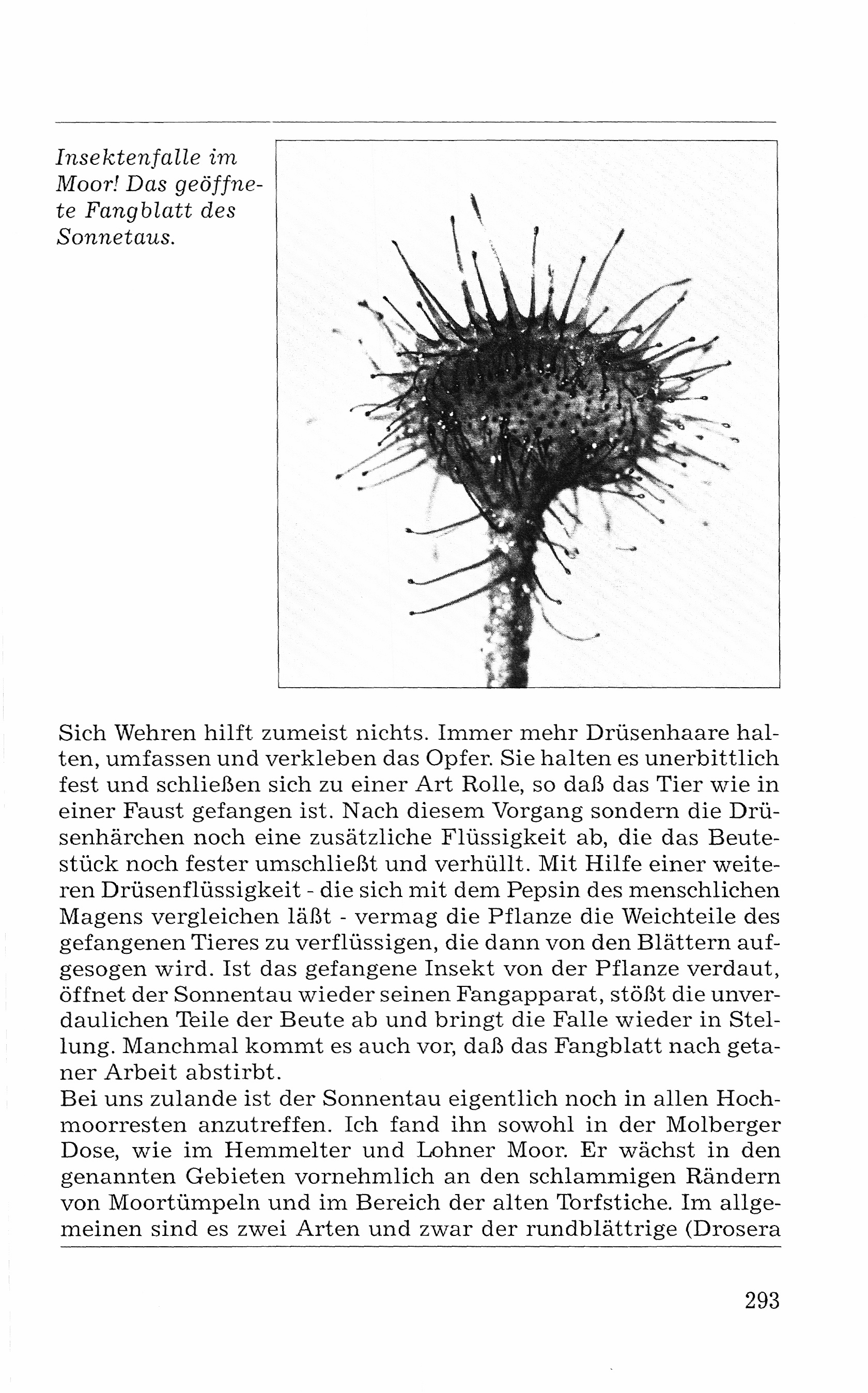 Insektenfalle im Moor! Das geöffnete Fangblatt des Sonnetaus.

Sich Wehren hilft zumeist nichts. Immer mehr Drüsenhaare halten, umfassen und verkleben das Opfer. Sie halten es unerbittlich fest und schließen sich zu einer Art Rolle, so daß das Tier wie in einer Faust gefangen ist. Nach diesem Vorgang sondern die Drüsenhärchen noch eine zusätzliche Flüssigkeit ab, die das Beutestück noch fester umschließt und verhüllt. Mit Hilfe einer weiteren Drüsenflüssigkeit - die sich mit dem Pepsin des menschlichen Magens vergleichen läßt - vermag die Pflanze die Weichteile des gefangenen Tieres zu verflüssigen, die dann von den Blättern aufgesogen wird. Ist das gefangene Insekt von der Pflanze verdaut, öffnet der Sonnentau wieder seinen Fangapparat, stößt die unverdaulichen Teile der Beute ab und bringt die Falle wieder in Stellung. Manchmal kommt es auch vor, daß das Fangblatt nach getaner Arbeit abstirbt.
Bei uns zulande ist der Sonnentau eigentlich noch in allen Hochmoorresten anzutreffen. Ich fand ihn sowohl in der Molberger Dose, wie im Hemmelter und Lohner Moor. Er wächst in den genannten Gebieten vornehmlich an den schlammigen Rändern von Moortümpeln und im Bereich der alten Torfstiche. Im allgemeinen sind es zwei Arten und zwar der rundblättrige (Drosera

293